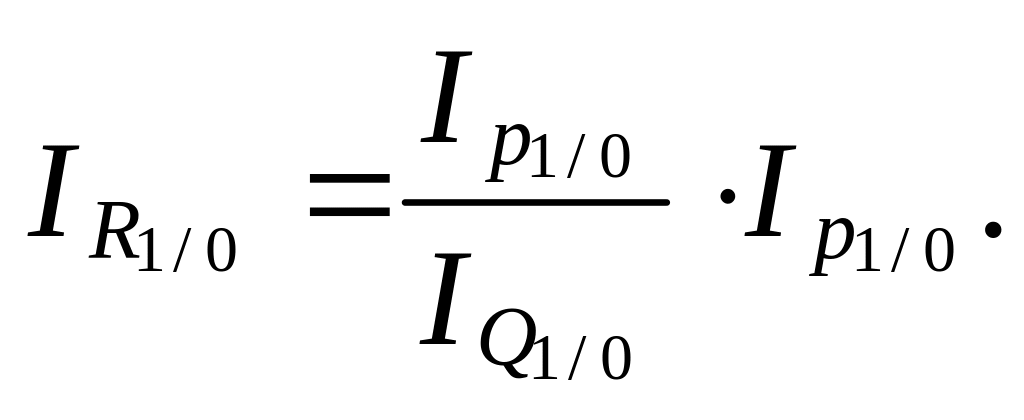 $I_{R_{1/0}} = \frac{I_{p_{1/0}}}{I_{Q_{1/0}}} \cdot I_{p_{1/0}}.$